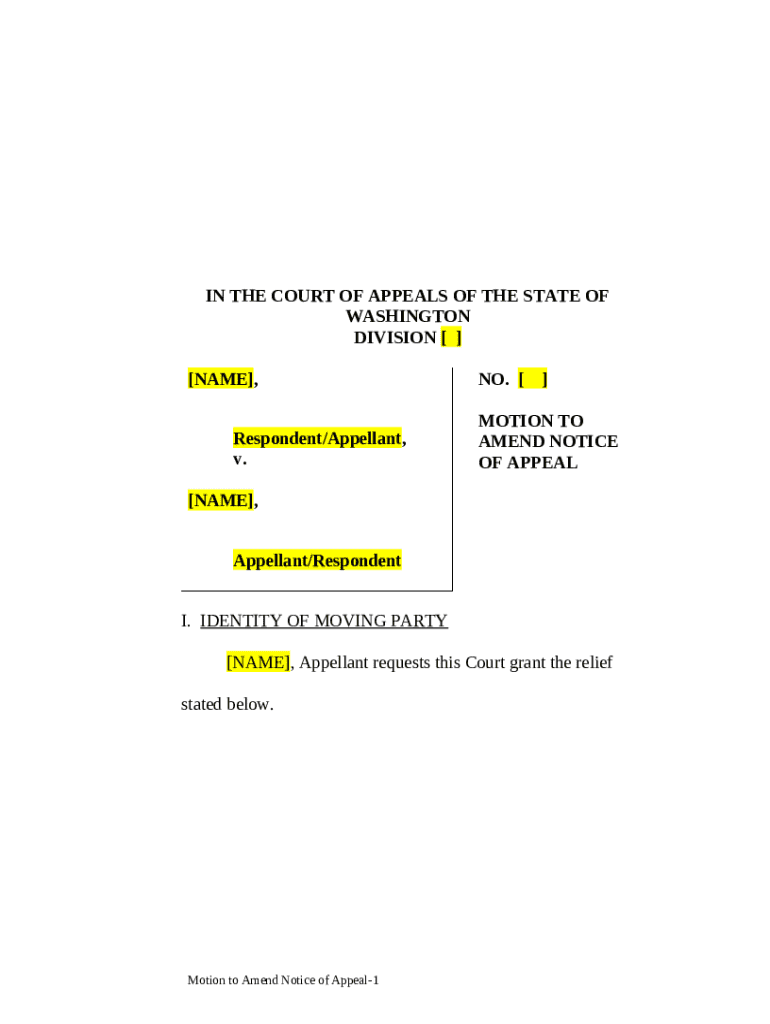 IN THE COURT OF APPEALS OF THE STATE OF WASHINGTON
DIVISION [ ]

[NAME],

Respondent/Appellant,
v.

[NAME],

Appellant/Respondent

NO. [ ]

MOTION TO AMEND NOTICE OF APPEAL

I. IDENTITY OF MOVING PARTY

[NAME], Appellant requests this Court grant the relief stated below.

Motion to Amend Notice of Appeal-1